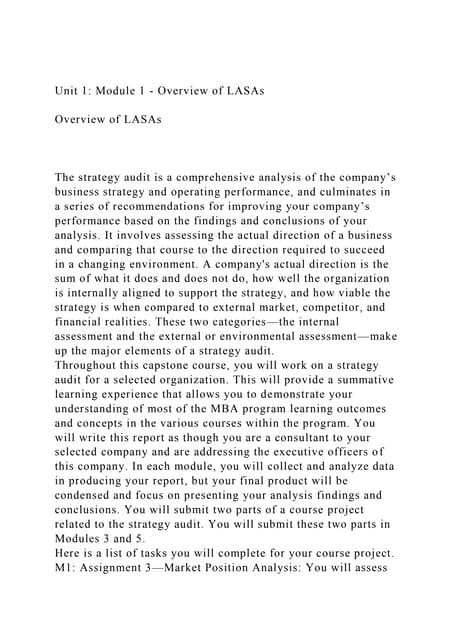 Unit 1: Module 1 - Overview of LASAs

Overview of LASAs

The strategy audit is a comprehensive analysis of the company's business strategy and operating performance, and culminates in a series of recommendations for improving your company's performance based on the findings and conclusions of your analysis. It involves assessing the actual direction of a business and comparing that course to the direction required to succeed in a changing environment. A company's actual direction is the sum of what it does and does not do, how well the organization is internally aligned to support the strategy, and how viable the strategy is when compared to external market, competitor, and financial realities. These two categories—the internal assessment and the external or environmental assessment—make up the major elements of a strategy audit.
Throughout this capstone course, you will work on a strategy audit for a selected organization. This will provide a summative learning experience that allows you to demonstrate your understanding of most of the MBA program learning outcomes and concepts in the various courses within the program. You will write this report as though you are a consultant to your selected company and are addressing the executive officers of this company. In each module, you will collect and analyze data in producing your report, but your final product will be condensed and focus on presenting your analysis findings and conclusions. You will submit two parts of a course project related to the strategy audit. You will submit these two parts in Modules 3 and 5.
Here is a list of tasks you will complete for your course project.
M1: Assignment 3—Market Position Analysis: You will assess